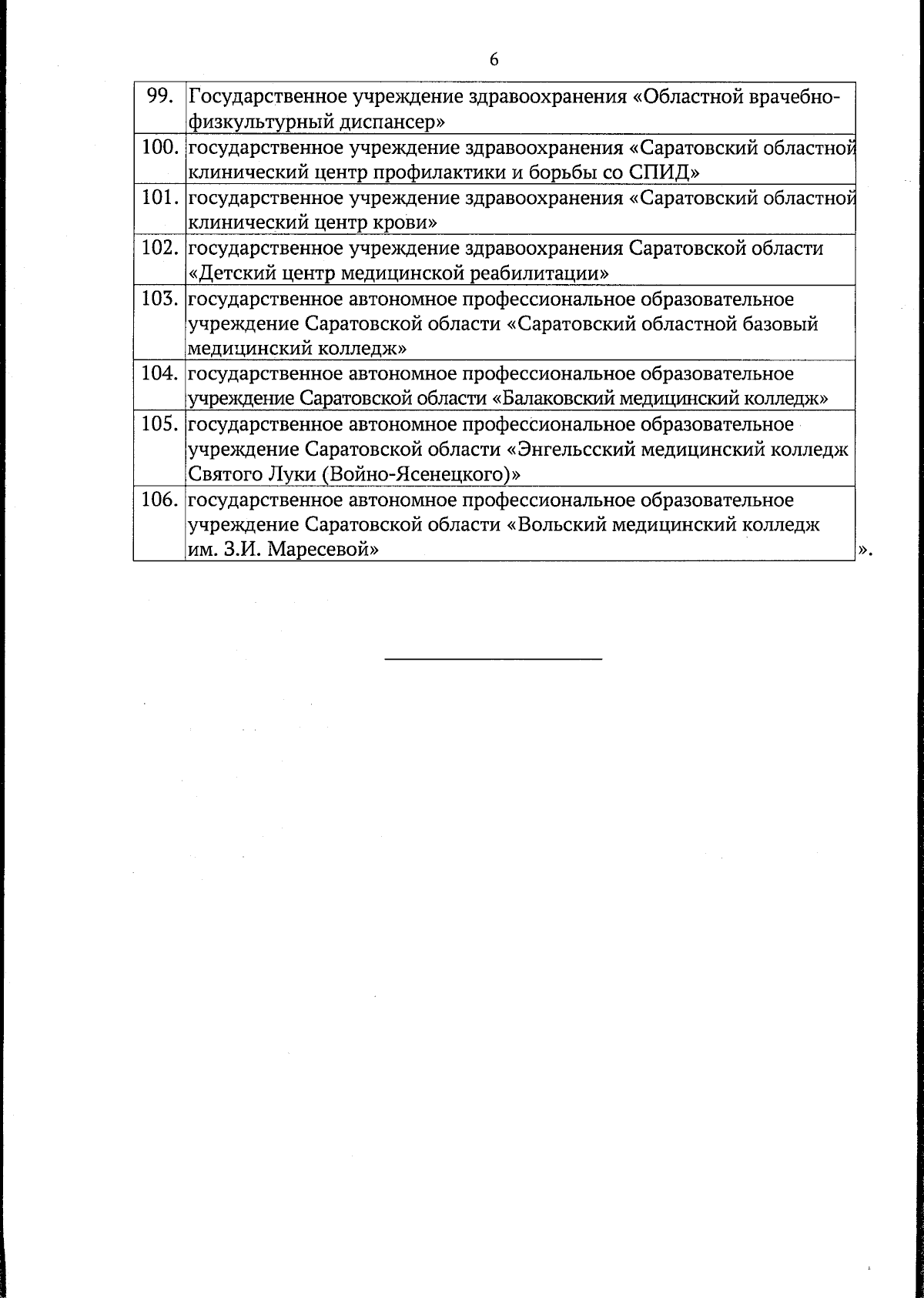 6

| | |
|---|---|
| 99. | Государственное учреждение здравоохранения «Областной врачебно-физкультурный диспансер» |
| 100. | государственное учреждение здравоохранения «Саратовский областной клинический центр профилактики и борьбы со СПИД» |
| 101. | государственное учреждение здравоохранения «Саратовский областной клинический центр крови» |
| 102. | государственное учреждение здравоохранения Саратовской области «Детский центр медицинской реабилитации» |
| 103. | государственное автономное профессиональное образовательное учреждение Саратовской области «Саратовский областной базовый медицинский колледж» |
| 104. | государственное автономное профессиональное образовательное учреждение Саратовской области «Балаковский медицинский колледж» |
| 105. | государственное автономное профессиональное образовательное учреждение Саратовской области «Энгельсский медицинский колледж Святого Луки (Войно-Ясенецкого)» |
| 106. | государственное автономное профессиональное образовательное учреждение Саратовской области «Вольский медицинский колледж им. З.И. Маресевой» |

».